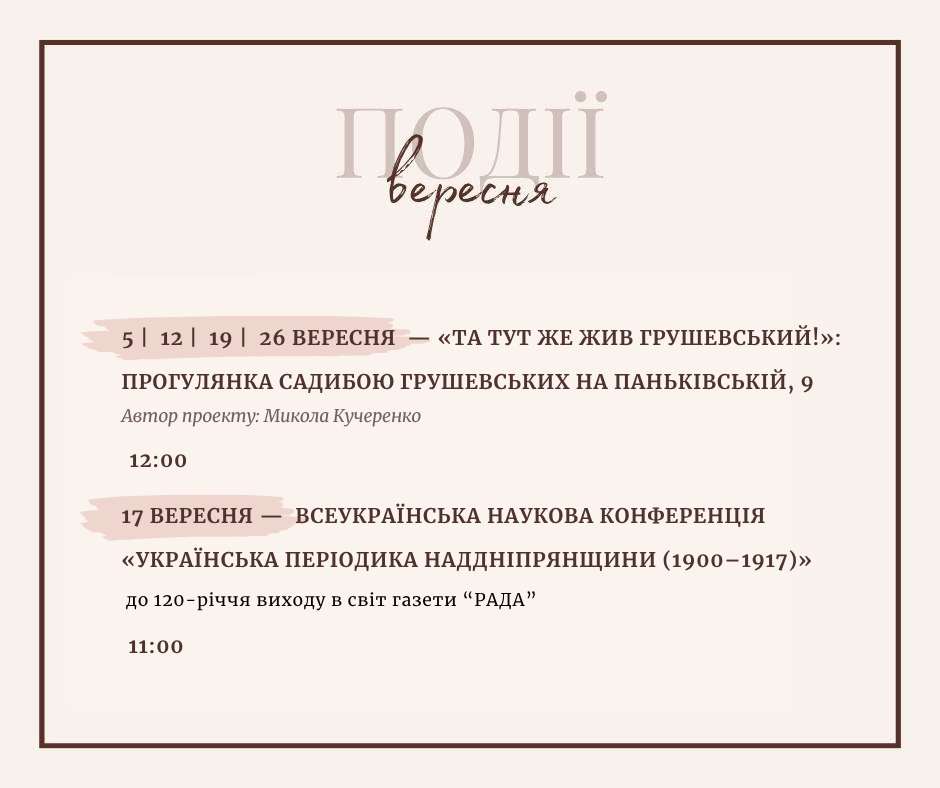 ПОДІЇ
вересня

5 | 12 | 19 | 26 ВЕРЕСНЯ — «ТА ТУТ ЖЕ ЖИВ ГРУШЕВСЬКИЙ!»: ПРОГУЛЯНКА САДИБОЮ ГРУШЕВСЬКИХ НА ПАНЬКІВСЬКІЙ, 9

Автор проекту: Микола Кучеренко

12:00

17 ВЕРЕСНЯ — ВСЕУКРАЇНСЬКА НАУКОВА КОНФЕРЕНЦІЯ «УКРАЇНСЬКА ПЕРІОДИКА НАДДНІПРЯНЩИНИ (1900–1917)»

до 120-річчя виходу в світ газети "РАДА"

11:00